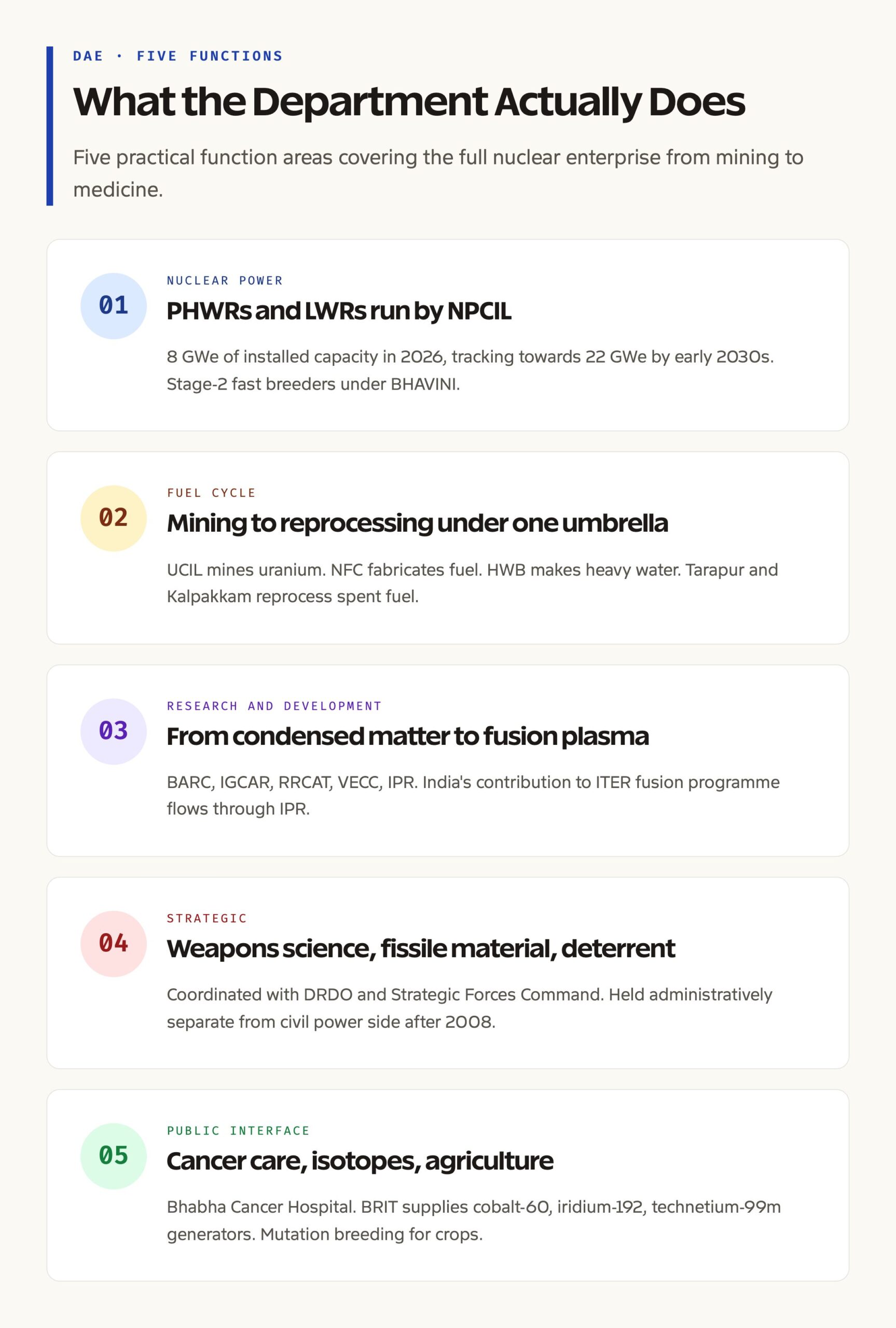 DAE · FIVE FUNCTIONS

What the Department Actually Does

Five practical function areas covering the full nuclear enterprise from mining to medicine.

01

NUCLEAR POWER

PHWRs and LWRs run by NPCIL

8 GWe of installed capacity in 2026, tracking towards 22 GWe by early 2030s. Stage-2 fast breeders under BHAVINI.

02

FUEL CYCLE

Mining to reprocessing under one umbrella

UCIL mines uranium. NFC fabricates fuel. HWB makes heavy water. Tarapur and Kalpakkam reprocess spent fuel.

03

RESEARCH AND DEVELOPMENT

From condensed matter to fusion plasma

BARC, IGCAR, RRCAT, VECC, IPR. India's contribution to ITER fusion programme flows through IPR.

04

STRATEGIC

Weapons science, fissile material, deterrent

Coordinated with DRDO and Strategic Forces Command. Held administratively separate from civil power side after 2008.

05

PUBLIC INTERFACE

Cancer care, isotopes, agriculture

Bhabha Cancer Hospital. BRIT supplies cobalt-60, iridium-192, technetium-99m generators. Mutation breeding for crops.